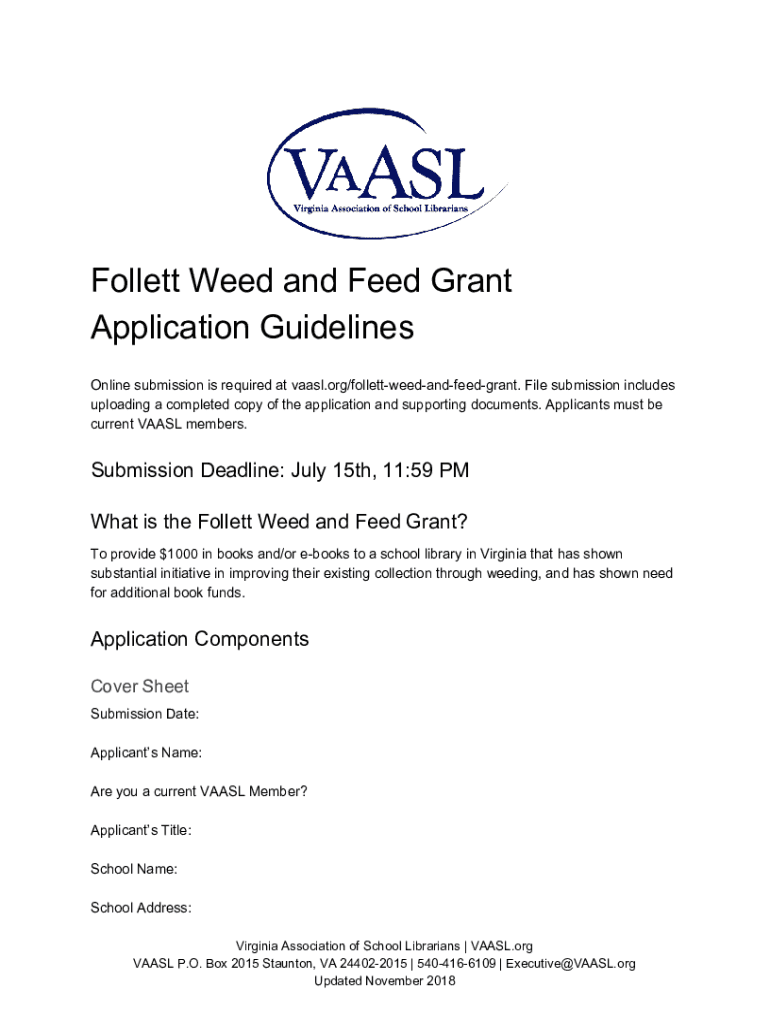 VAASL
Virginia Association of School Librarians

Follett Weed and Feed Grant Application Guidelines

Online submission is required at vaasl.org/follett-weed-and-feed-grant. File submission includes uploading a completed copy of the application and supporting documents. Applicants must be current VAASL members.

Submission Deadline: July 15th, 11:59 PM

What is the Follett Weed and Feed Grant?

To provide $1000 in books and/or e-books to a school library in Virginia that has shown substantial initiative in improving their existing collection through weeding, and has shown need for additional book funds.

Application Components

Cover Sheet

Submission Date:

Applicant's Name:

Are you a current VAASL Member?

Applicant's Title:

School Name:

School Address:

Virginia Association of School Librarians | VAASL.org
VAASL P.O. Box 2015 Staunton, VA 24402-2015 | 540-416-6109 | Executive@VAASL.org
Updated November 2018